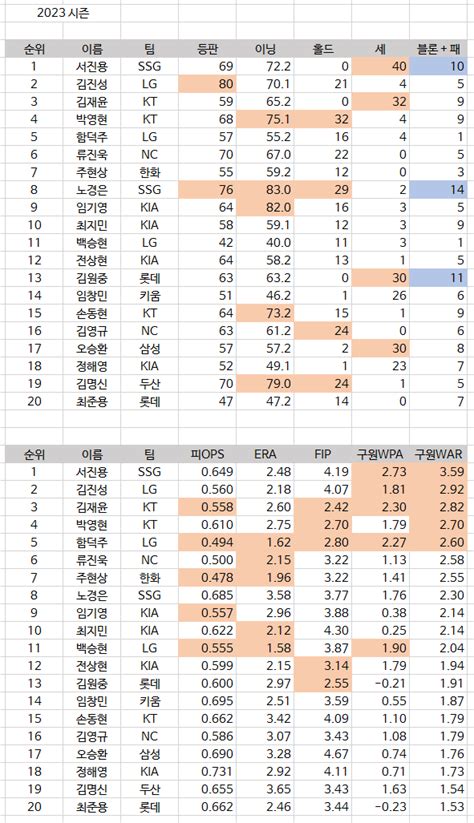 2023 시즌

| 순위 | 이름 | 팀 | 등판 | 이닝 | 홀드 | 세 | 블론 + 패 |
|---|---|---|---|---|---|---|---|
| 1 | 서진용 | SSG | 69 | 72.2 | 0 | 40 | 10 |
| 2 | 김진성 | LG | 80 | 70.1 | 21 | 4 | 5 |
| 3 | 김재윤 | KT | 59 | 65.2 | 0 | 32 | 9 |
| 4 | 박영현 | KT | 68 | 75.1 | 32 | 4 | 9 |
| 5 | 함덕주 | LG | 57 | 55.2 | 16 | 4 | 1 |
| 6 | 류진욱 | NC | 70 | 67.0 | 22 | 0 | 5 |
| 7 | 주현상 | 한화 | 55 | 59.2 | 12 | 0 | 3 |
| 8 | 노경은 | SSG | 76 | 83.0 | 29 | 2 | 14 |
| 9 | 임기영 | KIA | 64 | 82.0 | 16 | 3 | 5 |
| 10 | 최지민 | KIA | 58 | 59.1 | 12 | 3 | 9 |
| 11 | 백승현 | LG | 42 | 40.0 | 11 | 3 | 1 |
| 12 | 전상현 | KIA | 64 | 58.2 | 13 | 1 | 5 |
| 13 | 김원중 | 롯데 | 63 | 63.2 | 0 | 30 | 11 |
| 14 | 임창민 | 키움 | 51 | 46.2 | 1 | 26 | 6 |
| 15 | 손동현 | KT | 64 | 73.2 | 15 | 1 | 9 |
| 16 | 김영규 | NC | 63 | 61.2 | 24 | 0 | 6 |
| 17 | 오승환 | 삼성 | 57 | 57.2 | 2 | 30 | 8 |
| 18 | 정해영 | KIA | 52 | 49.1 | 1 | 23 | 7 |
| 19 | 김명신 | 두산 | 70 | 79.0 | 24 | 1 | 5 |
| 20 | 최준용 | 롯데 | 47 | 47.2 | 14 | 0 | 7 |

| 순위 | 이름 | 팀 | 피OPS | ERA | FIP | 구원WPA | 구원WAR |
|---|---|---|---|---|---|---|---|
| 1 | 서진용 | SSG | 0.649 | 2.48 | 4.19 | 2.73 | 3.59 |
| 2 | 김진성 | LG | 0.560 | 2.18 | 4.07 | 1.81 | 2.92 |
| 3 | 김재윤 | KT | 0.558 | 2.60 | 2.42 | 2.30 | 2.82 |
| 4 | 박영현 | KT | 0.610 | 2.75 | 2.70 | 1.79 | 2.70 |
| 5 | 함덕주 | LG | 0.494 | 1.62 | 2.80 | 2.27 | 2.60 |
| 6 | 류진욱 | NC | 0.500 | 2.15 | 3.22 | 1.13 | 2.58 |
| 7 | 주현상 | 한화 | 0.478 | 1.96 | 3.22 | 1.41 | 2.55 |
| 8 | 노경은 | SSG | 0.685 | 3.58 | 3.77 | 1.76 | 2.30 |
| 9 | 임기영 | KIA | 0.557 | 2.96 | 3.88 | 0.38 | 2.14 |
| 10 | 최지민 | KIA | 0.622 | 2.12 | 4.30 | 0.25 | 2.14 |
| 11 | 백승현 | LG | 0.555 | 1.58 | 3.87 | 1.90 | 2.04 |
| 12 | 전상현 | KIA | 0.599 | 2.15 | 3.14 | 1.79 | 1.94 |
| 13 | 김원중 | 롯데 | 0.600 | 2.97 | 2.55 | -0.21 | 1.91 |
| 14 | 임창민 | 키움 | 0.695 | 2.51 | 3.59 | 0.55 | 1.87 |
| 15 | 손동현 | KT | 0.662 | 3.42 | 4.09 | 1.10 | 1.79 |
| 16 | 김영규 | NC | 0.586 | 3.07 | 3.43 | 1.08 | 1.79 |
| 17 | 오승환 | 삼성 | 0.690 | 3.28 | 4.67 | 0.74 | 1.76 |
| 18 | 정해영 | KIA | 0.731 | 2.92 | 4.11 | 0.71 | 1.73 |
| 19 | 김명신 | 두산 | 0.655 | 3.65 | 3.43 | 1.63 | 1.54 |
| 20 | 최준용 | 롯데 | 0.662 | 2.46 | 3.44 | -0.23 | 1.53 |